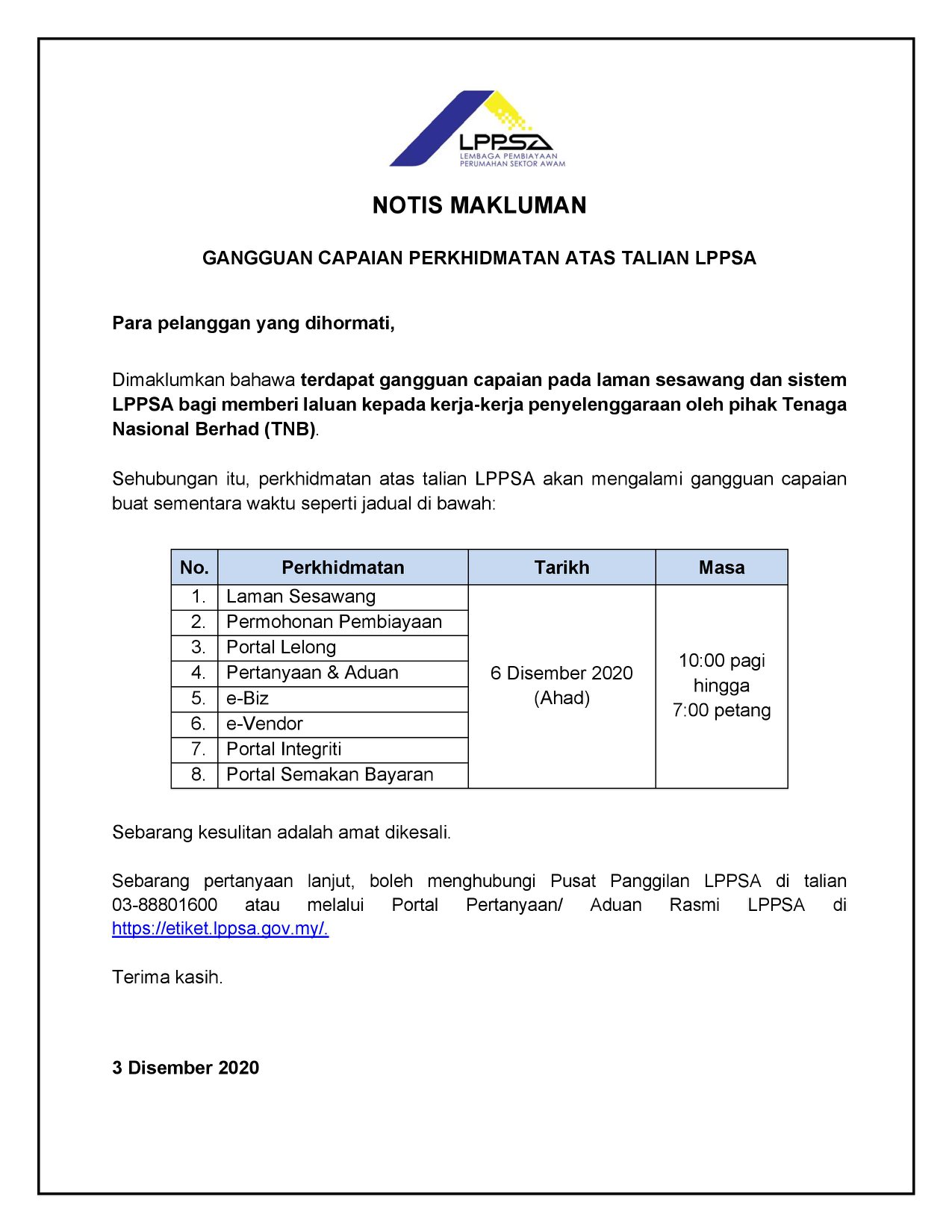 LPPSA
LEMBAGA PEMBIAYAAN PERUMAHAN SEKTOR AWAM

NOTIS MAKLUMAN

GANGGUAN CAPAIAN PERKHIDMATAN ATAS TALIAN LPPSA

Para pelanggan yang dihormati,

Dimaklumkan bahawa terdapat gangguan capaian pada laman sesawang dan sistem LPPSA bagi memberi laluan kepada kerja-kerja penyelenggaraan oleh pihak Tenaga Nasional Berhad (TNB).

Sehubungan itu, perkhidmatan atas talian LPPSA akan mengalami gangguan capaian buat sementara waktu seperti jadual di bawah:

| No. | Perkhidmatan | Tarikh | Masa |
|---|---|---|---|
| 1. | Laman Sesawang | 6 Disember 2020 (Ahad) | 10:00 pagi hingga 7:00 petang |
| 2. | Permohonan Pembiayaan | | |
| 3. | Portal Lelong | | |
| 4. | Pertanyaan & Aduan | | |
| 5. | e-Biz | | |
| 6. | e-Vendor | | |
| 7. | Portal Integriti | | |
| 8. | Portal Semakan Bayaran | | |

Sebarang kesulitan adalah amat dikesali.

Sebarang pertanyaan lanjut, boleh menghubungi Pusat Panggilan LPPSA di talian 03-88801600 atau melalui Portal Pertanyaan/ Aduan Rasmi LPPSA di https://etiket.lppsa.gov.my/.

Terima kasih.

3 Disember 2020